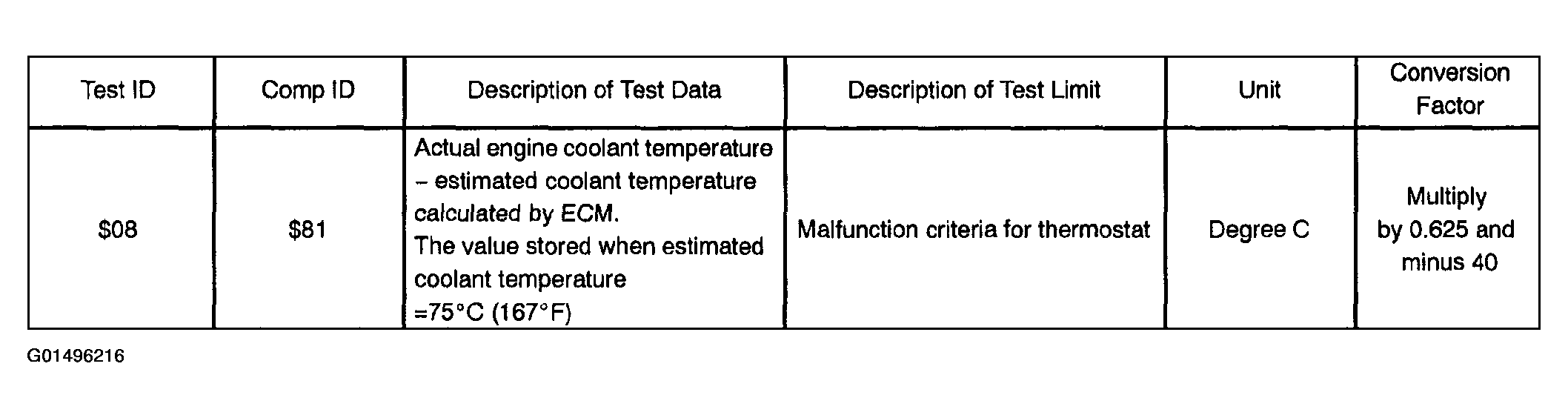 | Test ID | Comp ID | Description of Test Data | Description of Test Limit | Unit | Conversion Factor |
|---|---|---|---|---|---|
| $08 | $81 | Actual engine coolant temperature – estimated coolant temperature calculated by ECM. The value stored when estimated coolant temperature =75°C (167°F) | Malfunction criteria for thermostat | Degree C | Multiply by 0.625 and minus 40 |

G01496216